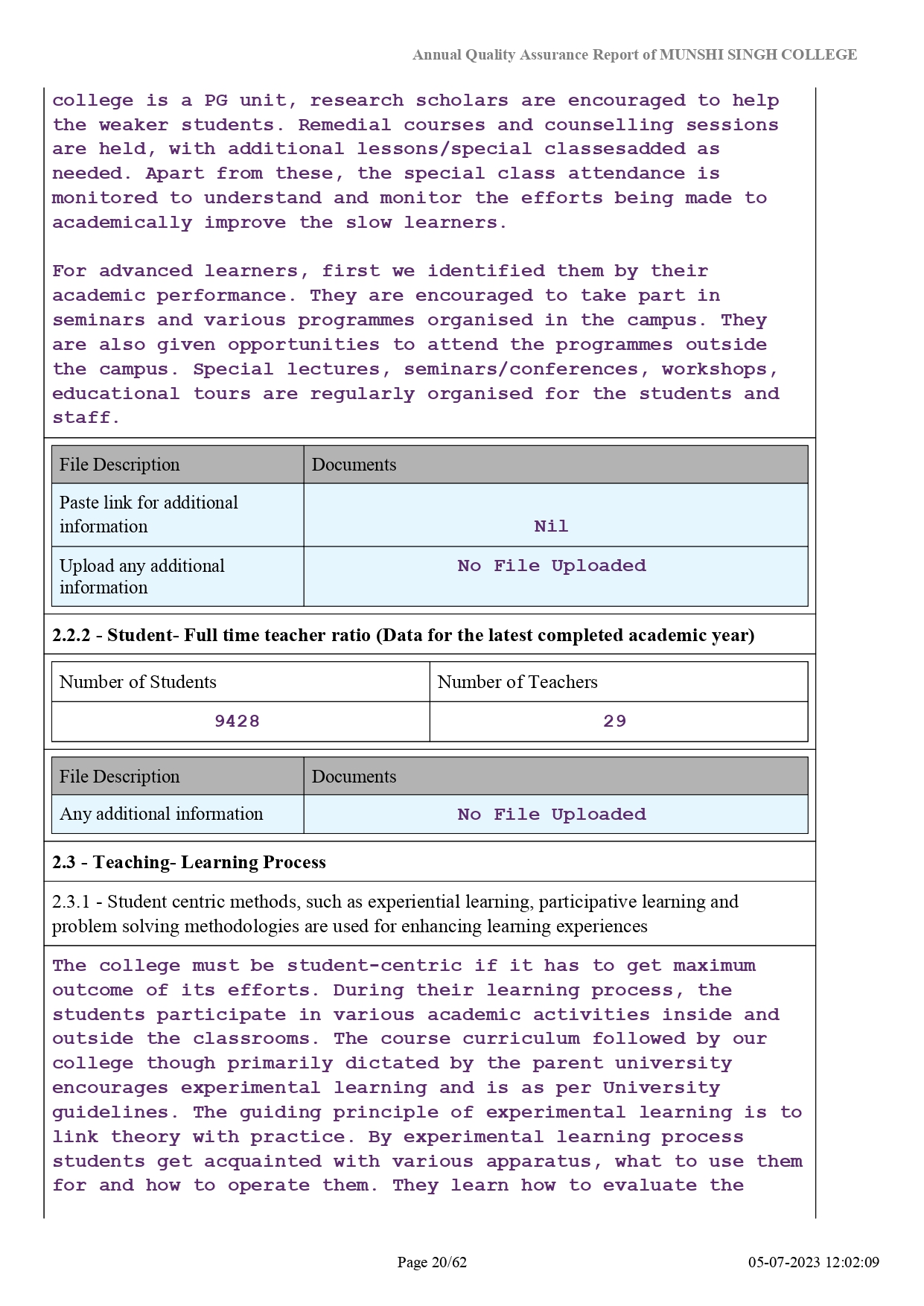 Annual Quality Assurance Report of MUNSHI SINGH COLLEGE

college is a PG unit, research scholars are encouraged to help the weaker students. Remedial courses and counselling sessions are held, with additional lessons/special classesadded as needed. Apart from these, the special class attendance is monitored to understand and monitor the efforts being made to academically improve the slow learners.

For advanced learners, first we identified them by their academic performance. They are encouraged to take part in seminars and various programmes organised in the campus. They are also given opportunities to attend the programmes outside the campus. Special lectures, seminars/conferences, workshops, educational tours are regularly organised for the students and staff.

| File Description | Documents |
|---|---|
| Paste link for additional information | Nil |
| Upload any additional information | No File Uploaded |

2.2.2 - Student- Full time teacher ratio (Data for the latest completed academic year)

| Number of Students | Number of Teachers |
|---|---|
| 9428 | 29 |

| File Description | Documents |
|---|---|
| Any additional information | No File Uploaded |

2.3 - Teaching- Learning Process

2.3.1 - Student centric methods, such as experiential learning, participative learning and problem solving methodologies are used for enhancing learning experiences

The college must be student-centric if it has to get maximum outcome of its efforts. During their learning process, the students participate in various academic activities inside and outside the classrooms. The course curriculum followed by our college though primarily dictated by the parent university encourages experimental learning and is as per University guidelines. The guiding principle of experimental learning is to link theory with practice. By experimental learning process students get acquainted with various apparatus, what to use them for and how to operate them. They learn how to evaluate the

Page 20/62 05-07-2023 12:02:09